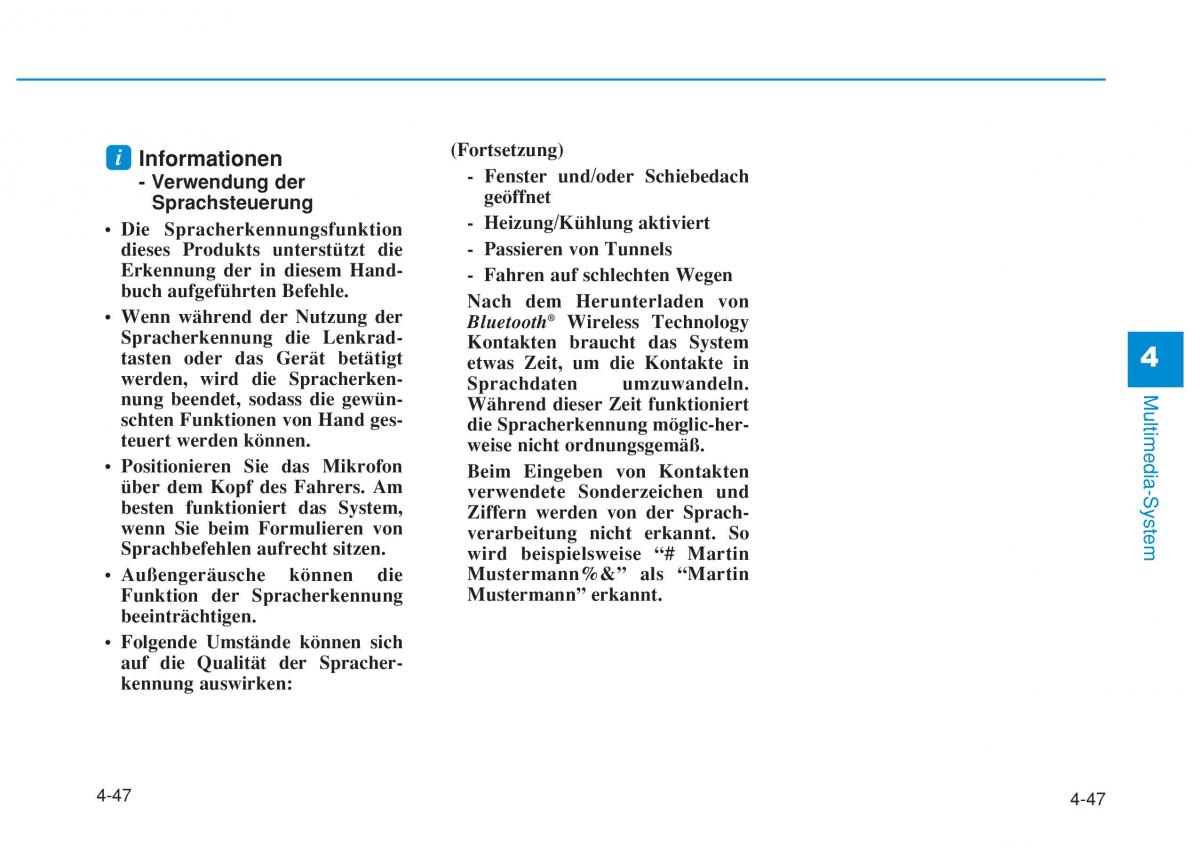 i Informationen
- Verwendung der Sprachsteuerung

• Die Spracherkennungsfunktion dieses Produkts unterstützt die Erkennung der in diesem Handbuch aufgeführten Befehle.

• Wenn während der Nutzung der Spracherkennung die Lenkradtasten oder das Gerät betätigt werden, wird die Spracherkennung beendet, sodass die gewünschten Funktionen von Hand gesteuert werden können.

• Positionieren Sie das Mikrofon über dem Kopf des Fahrers. Am besten funktioniert das System, wenn Sie beim Formulieren von Sprachbefehlen aufrecht sitzen.

• Außengeräusche können die Funktion der Spracherkennung beeinträchtigen.

• Folgende Umstände können sich auf die Qualität der Spracherkennung auswirken:

(Fortsetzung)
- Fenster und/oder Schiebedach geöffnet
- Heizung/Kühlung aktiviert
- Passieren von Tunnels
- Fahren auf schlechten Wegen

Nach dem Herunterladen von Bluetooth® Wireless Technology Kontakten braucht das System etwas Zeit, um die Kontakte in Sprachdaten umzuwandeln. Während dieser Zeit funktioniert die Spracherkennung möglic-herweise nicht ordnungsgemäß.

Beim Eingeben von Kontakten verwendete Sonderzeichen und Ziffern werden von der Sprachverarbeitung nicht erkannt. So wird beispielsweise “# Martin Mustermann%&” als “Martin Mustermann” erkannt.

4
Multimedia-System

4-47

4-47